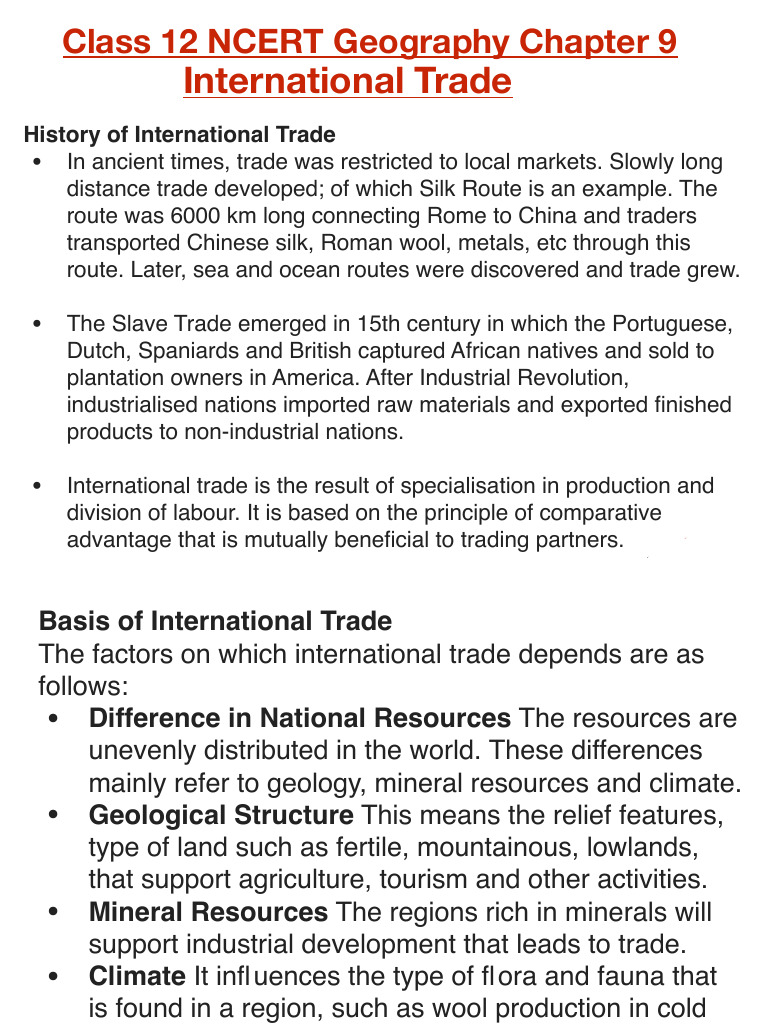 Class 12 NCERT Geography Chapter 9
International Trade

History of International Trade
• In ancient times, trade was restricted to local markets. Slowly long distance trade developed; of which Silk Route is an example. The route was 6000 km long connecting Rome to China and traders transported Chinese silk, Roman wool, metals, etc through this route. Later, sea and ocean routes were discovered and trade grew.

• The Slave Trade emerged in 15th century in which the Portuguese, Dutch, Spaniards and British captured African natives and sold to plantation owners in America. After Industrial Revolution, industrialised nations imported raw materials and exported finished products to non-industrial nations.

• International trade is the result of specialisation in production and division of labour. It is based on the principle of comparative advantage that is mutually beneficial to trading partners.

Basis of International Trade
The factors on which international trade depends are as follows:
• Difference in National Resources The resources are unevenly distributed in the world. These differences mainly refer to geology, mineral resources and climate.
• Geological Structure This means the relief features, type of land such as fertile, mountainous, lowlands, that support agriculture, tourism and other activities.
• Mineral Resources The regions rich in minerals will support industrial development that leads to trade.
• Climate It influences the type of flora and fauna that is found in a region, such as wool production in cold